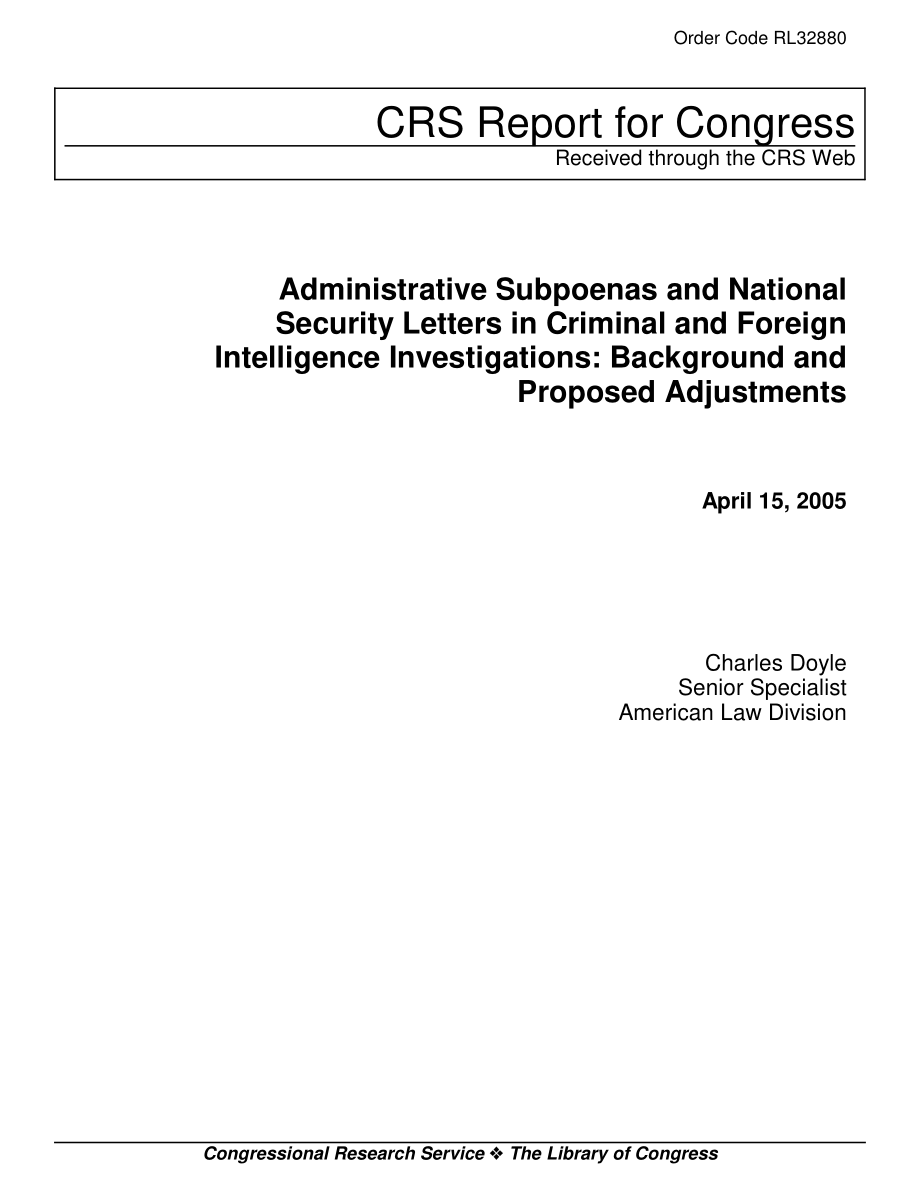 Order Code RL32880

CRS Report for Congress
Received through the CRS Web

Administrative Subpoenas and National Security Letters in Criminal and Foreign Intelligence Investigations: Background and Proposed Adjustments

April 15, 2005

Charles Doyle
Senior Specialist
American Law Division

Congressional Research Service ❖ The Library of Congress